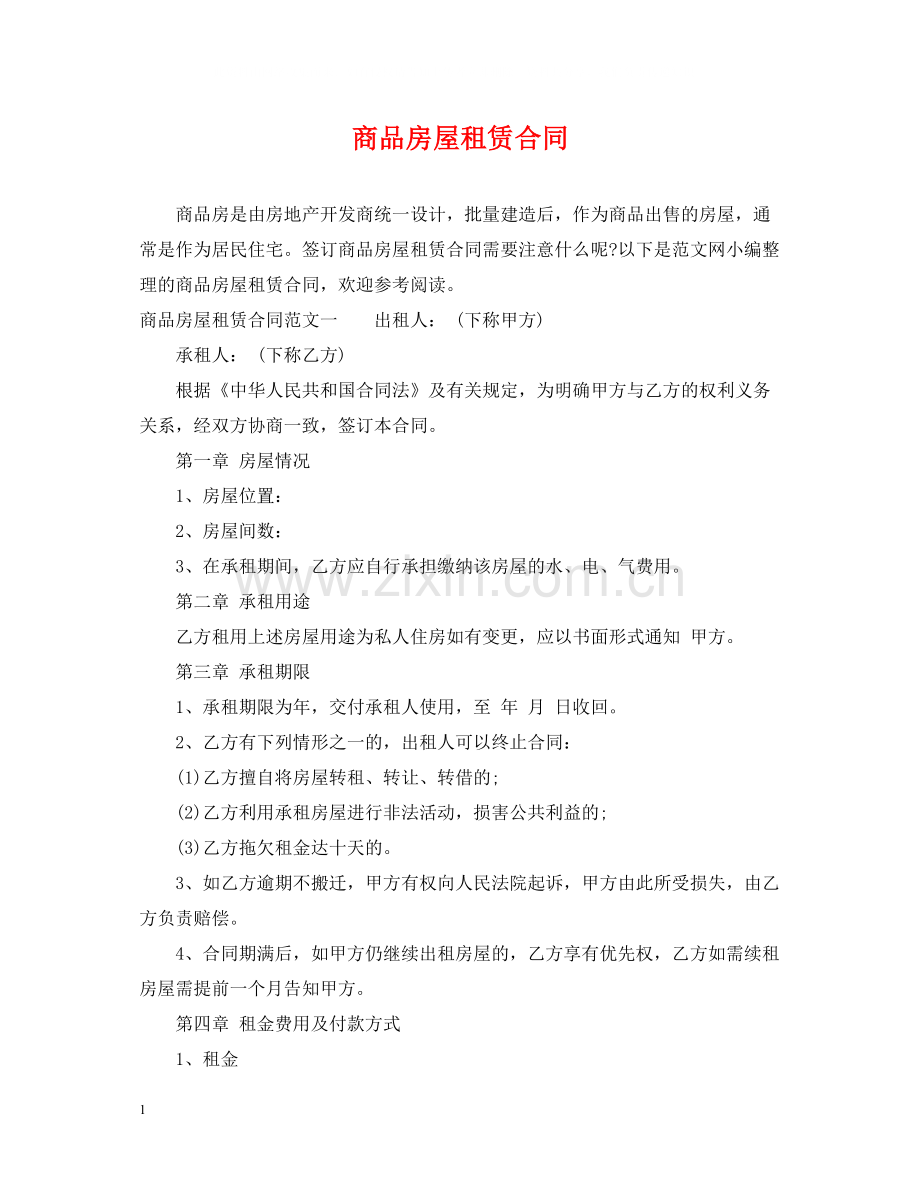 商品房屋租赁合同

商品房是由房地产开发商统一设计，批量建造后，作为商品出售的房屋，通常是作为居民住宅。签订商品房屋租赁合同需要注意什么呢?以下是范文网小编整理的商品房屋租赁合同，欢迎参考阅读。

商品房屋租赁合同范文一　　出租人：（下称甲方）

承租人：（下称乙方）

根据《中华人民共和国合同法》及有关规定，为明确甲方与乙方的权利义务关系，经双方协商一致，签订本合同。

第一章 房屋情况

1、房屋位置：

2、房屋间数：

3、在承租期间，乙方应自行承担缴纳该房屋的水、电、气费用。

第二章 承租用途

乙方租用上述房屋用途为私人住房如有变更，应以书面形式通知 甲方。

第三章 承租期限

1、承租期限为年，交付承租人使用，至 年 月 日收回。

2、乙方有下列情形之一的，出租人可以终止合同：

(1)乙方擅自将房屋转租、转让、转借的;

(2)乙方利用承租房屋进行非法活动，损害公共利益的;

(3)乙方拖欠租金达十天的。

3、如乙方逾期不搬迁，甲方有权向人民法院起诉，甲方由此所受损失，由乙方负责赔偿。

4、合同期满后，如甲方仍继续出租房屋的，乙方享有优先权，乙方如需续租房屋需提前一个月告知甲方。

第四章 租金费用及付款方式

1、租金

1

www.zixin.com.cn